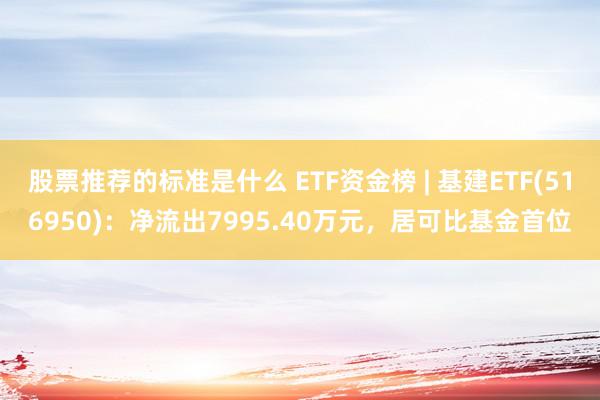 股票推荐的标准是什么 ETF资金榜 | 基建ETF(516950)：净流出7995.40万元，居可比基金首位